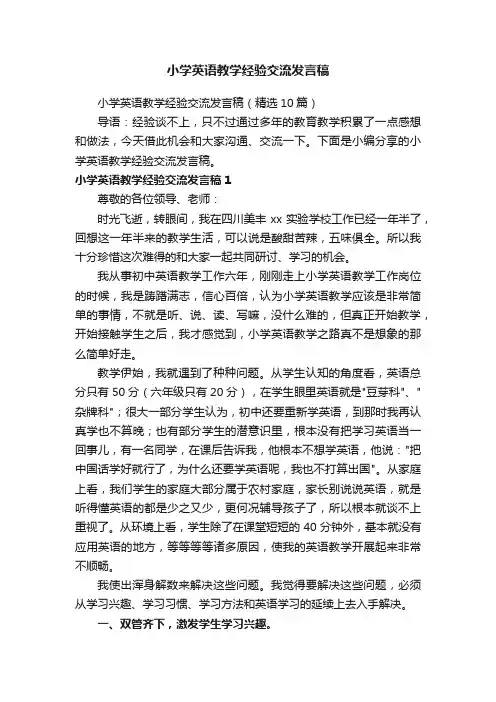 小学英语教学经验交流发言稿

小学英语教学经验交流发言稿（精选10篇）

导语：经验谈不上，只不过通过多年的教育教学积累了一点感想和做法，今天借此机会和大家沟通、交流一下。下面是小编分享的小学英语教学经验交流发言稿。

小学英语教学经验交流发言稿1

尊敬的各位领导、老师：

时光飞逝，转眼间，我在四川美丰xx实验学校工作已经一年半了，回想这一年半来的教学生活，可以说是酸甜苦辣，五味俱全。所以我十分珍惜这次难得的和大家一起共同研讨、学习的机会。

我从事初中英语教学工作六年，刚刚走上小学英语教学工作岗位的时候，我是踌躇满志，信心百倍，认为小学英语教学应该是非常简单的事情，不就是听、说、读、写嘛，没什么难的，但真正开始教学，开始接触学生之后，我才感觉到，小学英语教学之路真不是想象的那么简单好走。

教学伊始，我就遇到了种种问题。从学生认知的角度看，英语总分只有50分（六年级只有20分），在学生眼里英语就是"豆芽科"、"杂牌科"；很大一部分学生认为，初中还要重新学英语，到那时我再认真学也不算晚；也有部分学生的潜意识里，根本没有把学习英语当一回事儿，有一名同学，在课后告诉我，他根本不想学英语，他说："把中国话学好就行了，为什么还要学英语呢，我也不打算出国"。从家庭上看，我们学生的家庭大部分属于农村家庭，家长别说说英语，就是听得懂英语的都是少之又少，更何况辅导孩子了，所以根本就谈不上重视了。从环境上看，学生除了在课堂短短的40分钟外，基本就没有应用英语的地方，等等等等诸多原因，使我的英语教学开展起来非常不顺畅。

我使出浑身解数来解决这些问题。我觉得要解决这些问题，必须从学习兴趣、学习习惯、学习方法和英语学习的延续上去入手解决。

一、双管齐下，激发学生学习兴趣。